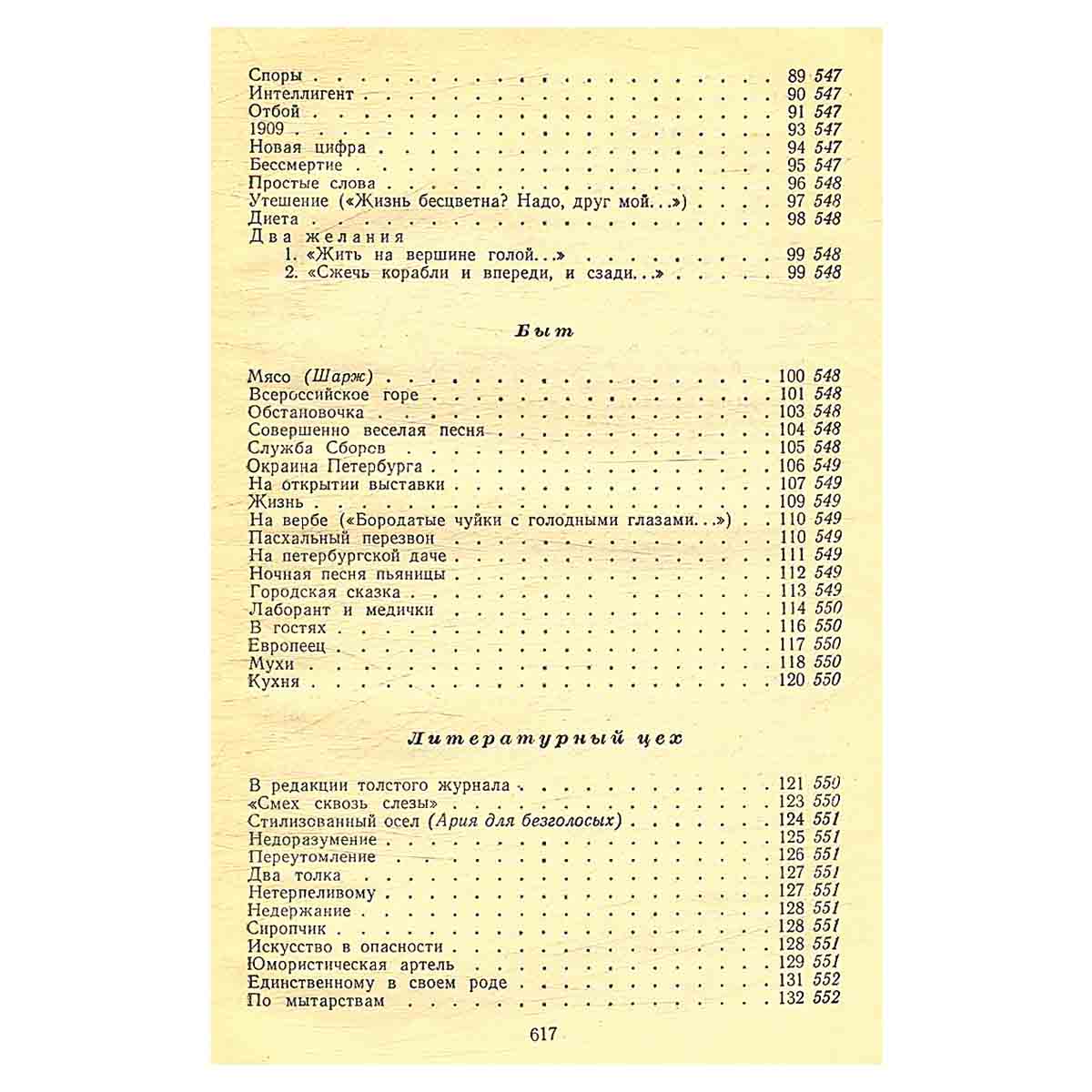 Споры 89 547
Интеллигент 90 547
Отбой 91 547
1909 93 547
Новая цифра 94 547
Бессмертие 95 547
Простые слова 96 548
Утешение («Жизнь бесцветна? Надо, друг мой...») 97 548
Диета 98 548
Два желания
1. «Жить на вершине голой...» 99 548
2. «Сжечь корабли и впереди, и сзади...» 99 548

Быт

Мясо (Шарж) 100 548
Всероссийское горе 101 548
Обстановочка 103 548
Совершенно веселая песня 104 548
Служба Сборов 105 548
Окраина Петербурга 106 549
На открытии выставки 107 549
Жизнь 109 549
На вербе («Бородатые чуйки с голодными глазами...») 110 549
Пасхальный перезвон 110 549
На петербургской даче 111 549
Ночная песня пьяницы 112 549
Городская сказка 113 549
Лаборант и медички 114 550
В гостях 116 550
Европеец 117 550
Мухи 118 550
Кухня 120 550

Литературный цех

В редакции толстого журнала 121 550
«Смех сквозь слезы» 123 550
Стилизованный осел (Ария для безголосых) 124 551
Недоразумение 125 551
Переутомление 126 551
Два толка 127 551
Нетерпеливому 127 551
Недержание 128 551
Сиропчик 128 551
Искусство в опасности 128 551
Юмористическая артель 129 551
Единственному в своем роде 131 552
По мытарствам 132 552

617